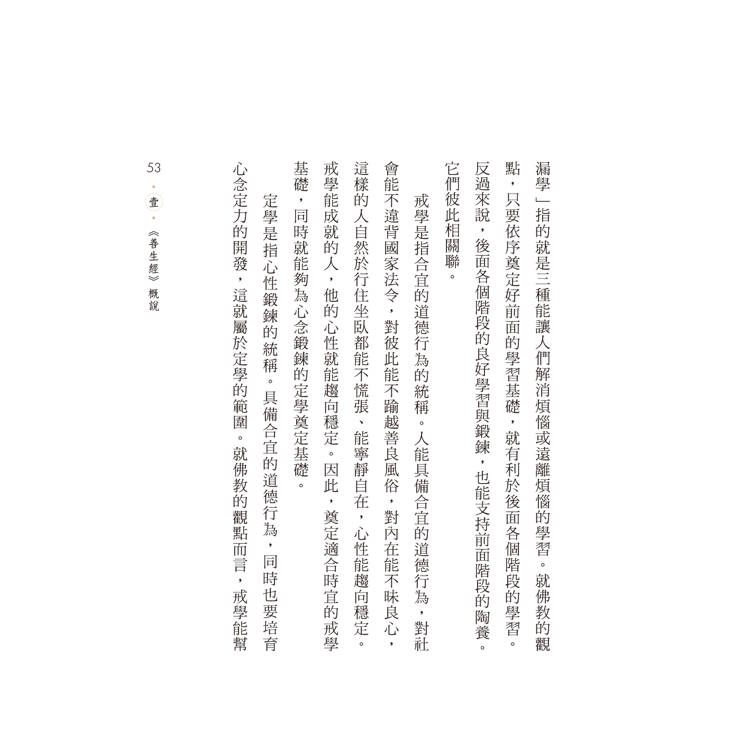 漏學」指的就是三種能讓人們解消煩惱或遠離煩惱的學習。就佛教的觀點，只要依序奠定好前面的學習基礎，就有利於後面各個階段的學習。反過來說，後面各個階段的良好學習與鍛鍊，也能支持前面階段的陶養。它們彼此相關聯。

戒學是指合宜的道德行為的統稱。人能具備合宜的道德行為，對社會能不違背國家法令，對彼此能不踰越善良風俗，對內在能不昧良心，這樣的人自然於行住坐臥都能不慌張、能寧靜自在，心性能趨向穩定。戒學能成就的人，他的心性就能趨向穩定。因此，奠定適合時宜的戒學基礎，同時就能夠為心念鍛鍊的定學奠定基礎。

定學是指心性鍛鍊的統稱。具備合宜的道德行為，同時也要培育心念定力的開發，這就屬於定學的範圍。就佛教的觀點而言，戒學能幫

53 • 壹 • 《善生經》概說